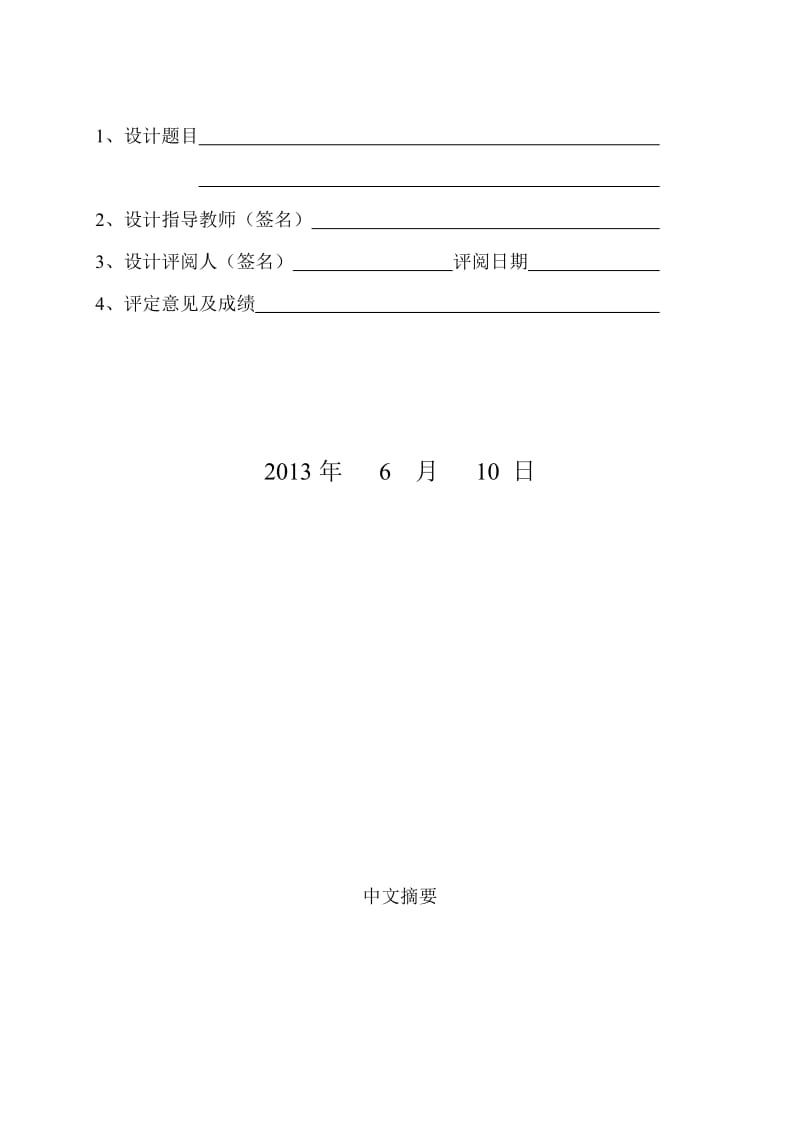 1、设计题目

2、设计指导教师（签名）

3、设计评阅人（签名）　　评阅日期

4、评定意见及成绩

2013 年　6　月　10 日

中文摘要